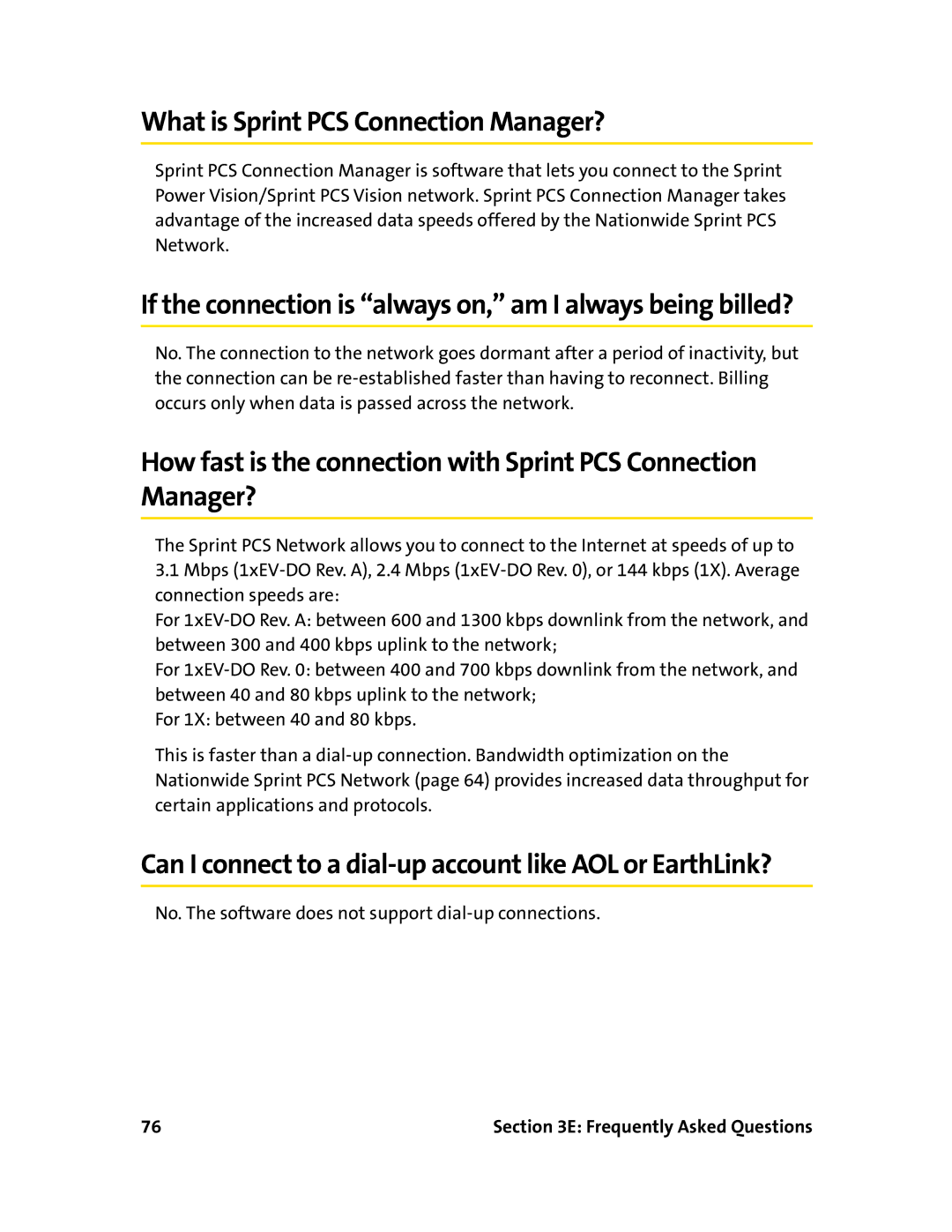 What is Sprint PCS Connection Manager?

Sprint PCS Connection Manager is software that lets you connect to the Sprint Power Vision/Sprint PCS Vision network. Sprint PCS Connection Manager takes advantage of the increased data speeds offered by the Nationwide Sprint PCS Network.

If the connection is “always on,” am I always being billed?

No. The connection to the network goes dormant after a period of inactivity, but the connection can be re-established faster than having to reconnect. Billing occurs only when data is passed across the network.

How fast is the connection with Sprint PCS Connection Manager?

The Sprint PCS Network allows you to connect to the Internet at speeds of up to 3.1 Mbps (1xEV-DO Rev. A), 2.4 Mbps (1xEV-DO Rev. 0), or 144 kbps (1X). Average connection speeds are:
For 1xEV-DO Rev. A: between 600 and 1300 kbps downlink from the network, and between 300 and 400 kbps uplink to the network;
For 1xEV-DO Rev. 0: between 400 and 700 kbps downlink from the network, and between 40 and 80 kbps uplink to the network;
For 1X: between 40 and 80 kbps.

This is faster than a dial-up connection. Bandwidth optimization on the Nationwide Sprint PCS Network (page 64) provides increased data throughput for certain applications and protocols.

Can I connect to a dial-up account like AOL or EarthLink?

No. The software does not support dial-up connections.

76 Section 3E: Frequently Asked Questions